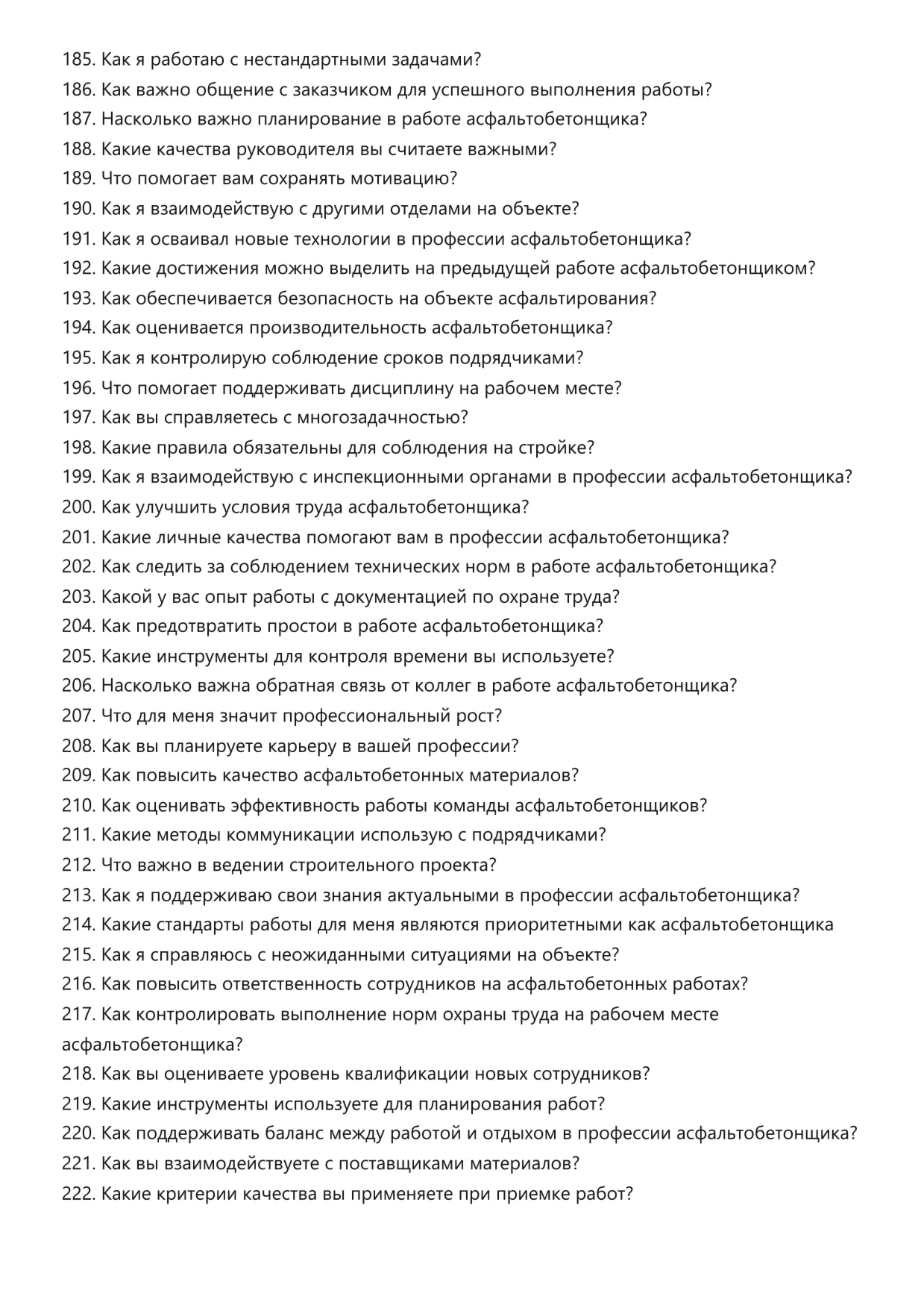 185. Как я работаю с нестандартными задачами?
186. Как важно общение с заказчиком для успешного выполнения работы?
187. Насколько важно планирование в работе асфальтобетонщика?
188. Какие качества руководителя вы считаете важными?
189. Что помогает вам сохранять мотивацию?
190. Как я взаимодействую с другими отделами на объекте?
191. Как я осваивал новые технологии в профессии асфальтобетонщика?
192. Какие достижения можно выделить на предыдущей работе асфальтобетонщиком?
193. Как обеспечивается безопасность на объекте асфальтирования?
194. Как оценивается производительность асфальтобетонщика?
195. Как я контролирую соблюдение сроков подрядчиками?
196. Что помогает поддерживать дисциплину на рабочем месте?
197. Как вы справляетесь с многозадачностью?
198. Какие правила обязательны для соблюдения на стройке?
199. Как я взаимодействую с инспекционными органами в профессии асфальтобетонщика?
200. Как улучшить условия труда асфальтобетонщика?
201. Какие личные качества помогают вам в профессии асфальтобетонщика?
202. Как следить за соблюдением технических норм в работе асфальтобетонщика?
203. Какой у вас опыт работы с документацией по охране труда?
204. Как предотвратить простои в работе асфальтобетонщика?
205. Какие инструменты для контроля времени вы используете?
206. Насколько важна обратная связь от коллег в работе асфальтобетонщика?
207. Что для меня значит профессиональный рост?
208. Как вы планируете карьеру в вашей профессии?
209. Как повысить качество асфальтобетонных материалов?
210. Как оценивать эффективность работы команды асфальтобетонщиков?
211. Какие методы коммуникации использую с подрядчиками?
212. Что важно в ведении строительного проекта?
213. Как я поддерживаю свои знания актуальными в профессии асфальтобетонщика?
214. Какие стандарты работы для меня являются приоритетными как асфальтобетонщика
215. Как я справляюсь с неожиданными ситуациями на объекте?
216. Как повысить ответственность сотрудников на асфальтобетонных работах?
217. Как контролировать выполнение норм охраны труда на рабочем месте асфальтобетонщика?
218. Как вы оцениваете уровень квалификации новых сотрудников?
219. Какие инструменты используете для планирования работ?
220. Как поддерживать баланс между работой и отдыхом в профессии асфальтобетонщика?
221. Как вы взаимодействуете с поставщиками материалов?
222. Какие критерии качества вы применяете при приемке работ?